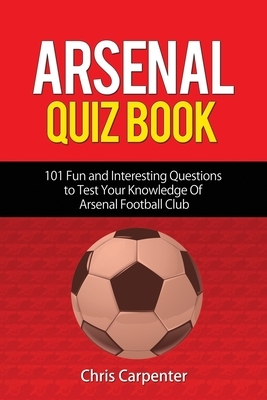 ARSENAL
QUIZ BOOK

101 Fun and Interesting Questions to Test Your Knowledge Of Arsenal Football Club

Chris Carpenter